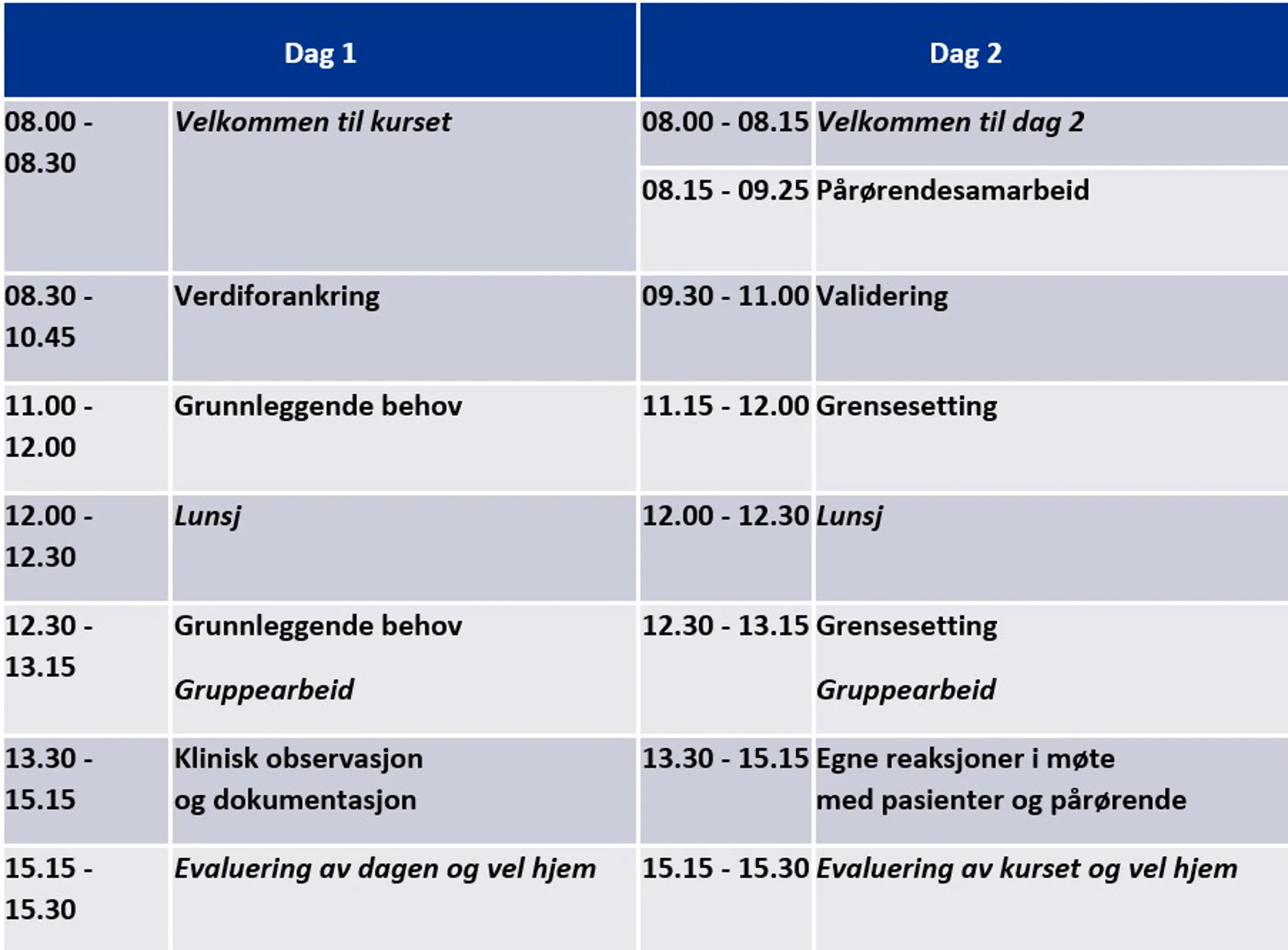 | Dag 1 | | Dag 2 | |
|---|---|---|---|
| 08.00 - 08.30 | Velkommen til kurset | 08.00 - 08.15 | Velkommen til dag 2 |
| | | 08.15 - 09.25 | Pårørendesamarbeid |
| 08.30 - 10.45 | Verdiforankring | 09.30 - 11.00 | Validering |
| 11.00 - 12.00 | Grunnleggende behov | 11.15 - 12.00 | Grensesetting |
| 12.00 - 12.30 | Lunsj | 12.00 - 12.30 | Lunsj |
| 12.30 - 13.15 | Grunnleggende behov Gruppearbeid | 12.30 - 13.15 | Grensesetting Gruppearbeid |
| 13.30 - 15.15 | Klinisk observasjon og dokumentasjon | 13.30 - 15.15 | Egne reaksjoner i møte med pasienter og pårørende |
| 15.15 - 15.30 | Evaluering av dagen og vel hjem | 15.15 - 15.30 | Evaluering av kurset og vel hjem |